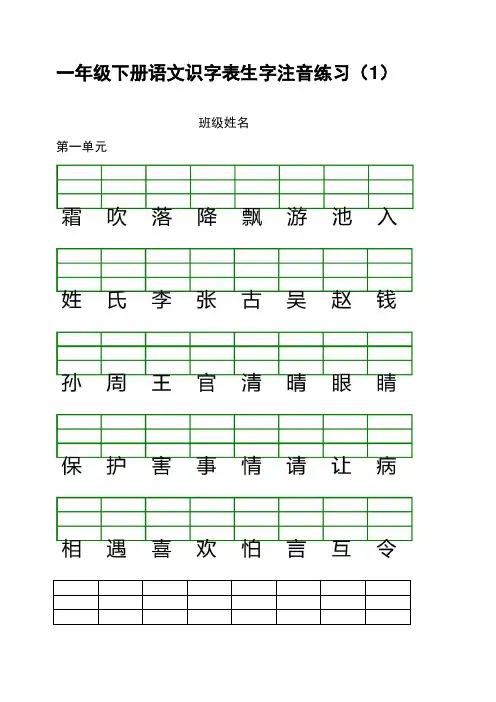 一年级下册语文识字表生字注音练习（1）

班级姓名

第一单元

霜 吹 落 降 飘 游 池 入

姓 氏 李 张 古 吴 赵 钱

孙 周 王 官 清 晴 眼 睛

保 护 害 事 情 请 让 病

相 遇 喜 欢 怕 言 互 令